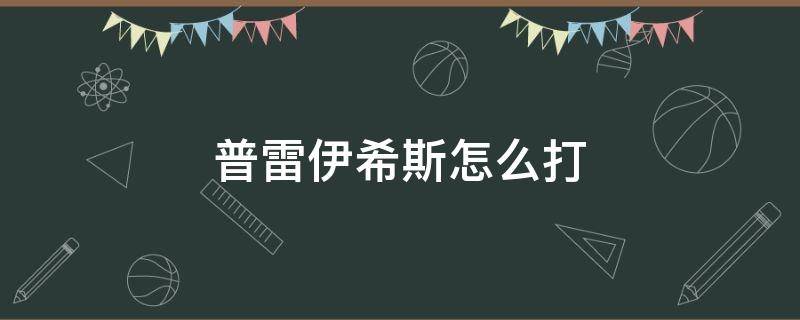 普雷伊希斯怎么打